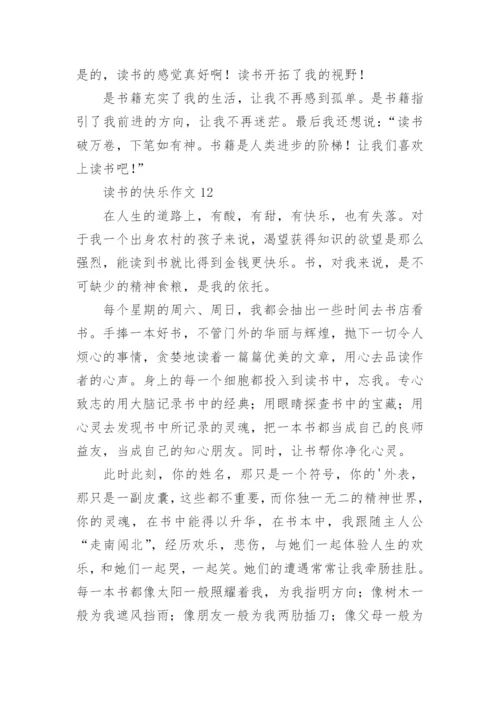 是的，读书的感觉真好啊！读书开拓了我的视野！

是书籍充实了我的生活，让我不再感到孤单。是书籍指引了我前进的方向，让我不再迷茫。最后我还想说：“读书破万卷，下笔如有神。书籍是人类进步的阶梯！让我们喜欢上读书吧！”

读书的快乐作文 12

在人生的道路上，有酸，有甜，有快乐，也有失落。对于我一个出身农村的孩子来说，渴望获得知识的欲望是那么强烈，能读到书就比得到金钱更快乐。书，对我来说，是不可缺少的精神食粮，是我的依托。

每个星期的周六、周日，我都会抽出一些时间去书店看书。手捧一本好书，不管门外的华丽与辉煌，抛下一切令人烦心的事情，贪婪地读着一篇篇优美的文章，用心去品读作者的心声。身上的每一个细胞都投入到读书中，忘我。专心致志的用大脑记录书中的经典；用眼睛探查书中的宝藏；用心灵去发现书中所记录的灵魂，把一本书都当成自己的良师益友，当成自己的知心朋友。同时，让书帮你净化心灵。

此时此刻，你的姓名，那只是一个符号，你的'外表，那只是一副皮囊，这些都不重要，而你独一无二的精神世界，你的灵魂，在书中能得以升华，在书本中，我跟随主人公“走南闯北”，经历欢乐，悲伤，与她们一起体验人生的欢乐，和她们一起哭，一起笑。她们的遭遇常常让我牵肠挂肚。每一本书都像太阳一般照耀着我，为我指明方向；像树木一般为我遮风挡雨；像朋友一般为我两肋插刀；像父母一般为